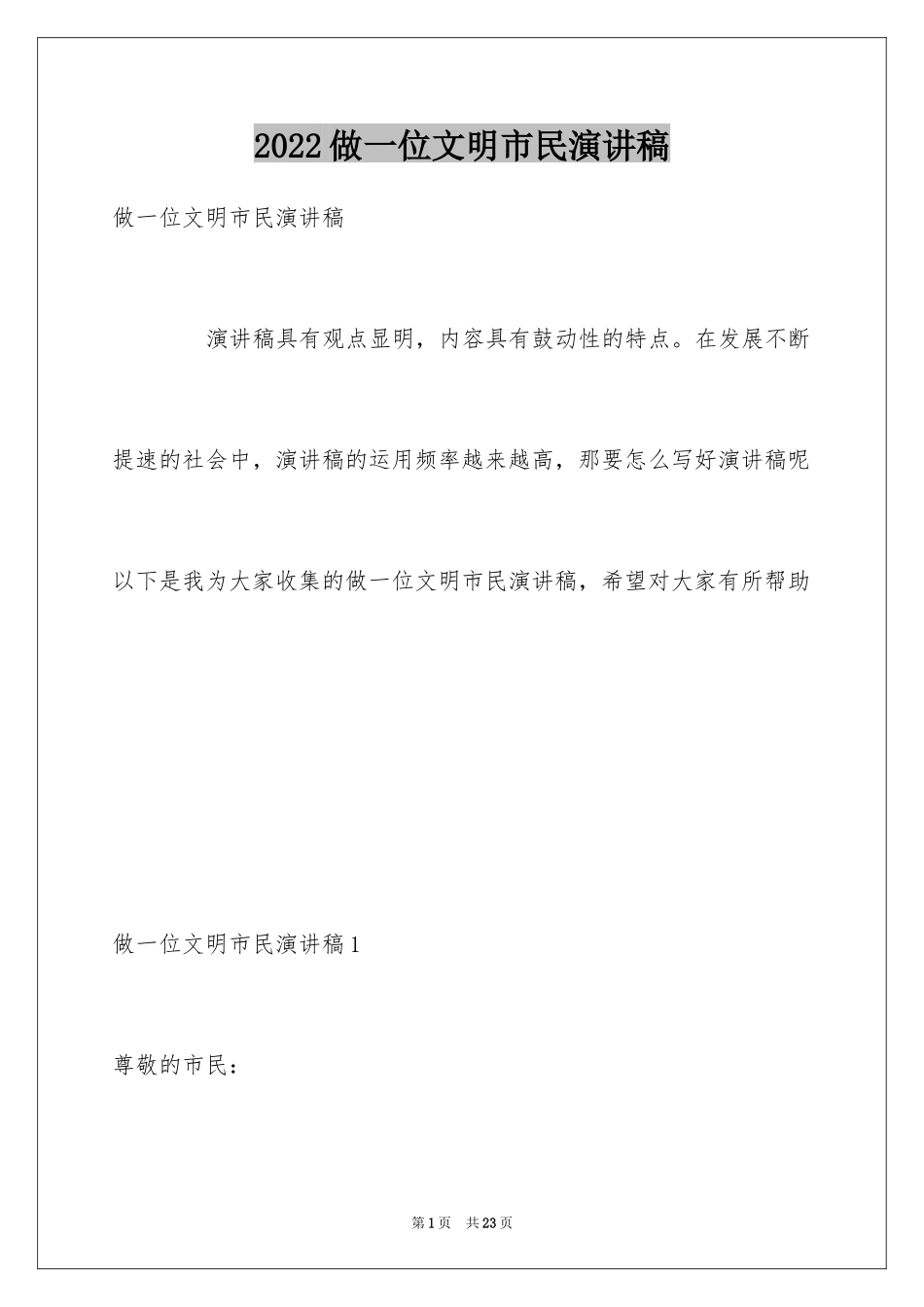 2022做一位文明市民演讲稿

做一位文明市民演讲稿

演讲稿具有观点显明，内容具有鼓动性的特点。在发展不断提速的社会中，演讲稿的运用频率越来越高，那要怎么写好演讲稿呢以下是我为大家收集的做一位文明市民演讲稿，希望对大家有所帮助

做一位文明市民演讲稿1

尊敬的市民：

第1页 共23页